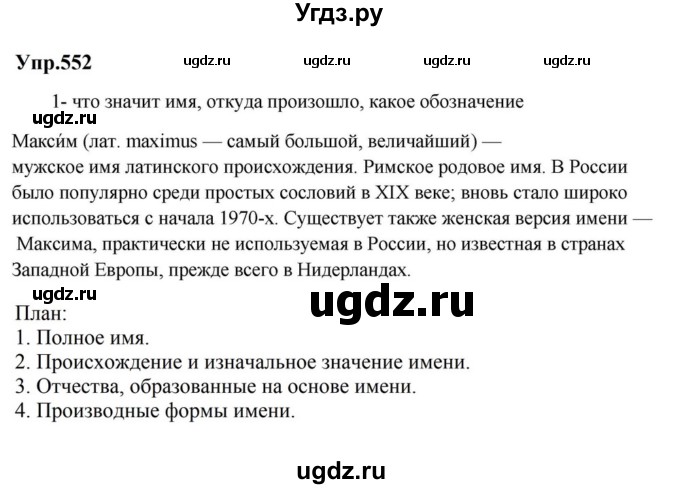 Угдз.ру

Упр.552 ugdz.ru ugdz.ru ugdz.ru ugdz.ru

1- что значит имя, откуда произошло, какое обозначение

ugdz.ru

Макси́м (лат. maximus — самый большой, величайший) — мужское имя латинского происхождения. Римское родовое имя. В России было популярно среди простых сословий в XIX веке; вновь стало широко использоваться с начала 1970-х. Существует также женская версия имени — Максима, практически не используемая в России, но известная в странах Западной Европы, прежде всего в Нидерландах.

ugdz.ru

ugdz.ru

План:
1. Полное имя.
2. Происхождение и изначальное значение имени.
3. Отчества, образованные на основе имени.
4. Производные формы имени.

ugdz.ru